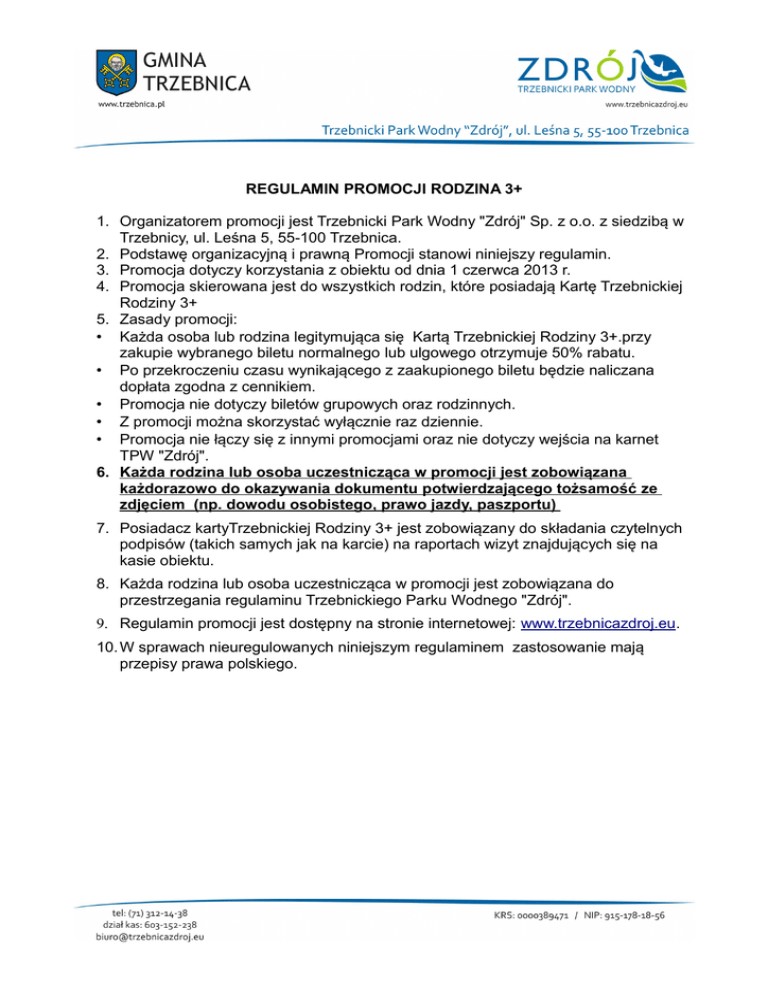 GMINA TRZEBNICA
www.trzebnica.pl

ZDRÓJ
TRZEBNICKI PARK WODNY
www.trzebnicazdroj.eu

Trzebnicki Park Wodny "Zdrój", ul. Leśna 5, 55-100 Trzebnica

REGULAMIN PROMOCJI RODZINA 3+

1. Organizatorem promocji jest Trzebnicki Park Wodny "Zdrój" Sp. z o.o. z siedzibą w Trzebnicy, ul. Leśna 5, 55-100 Trzebnica.
2. Podstawę organizacyjną i prawną Promocji stanowi niniejszy regulamin.
3. Promocja dotyczy korzystania z obiektu od dnia 1 czerwca 2013 r.
4. Promocja skierowana jest do wszystkich rodzin, które posiadają Kartę Trzebnickiej Rodziny 3+
5. Zasady promocji:
• Każda osoba lub rodzina legitymująca się Kartą Trzebnickiej Rodziny 3+.przy zakupie wybranego biletu normalnego lub ulgowego otrzymuje 50% rabatu.
• Po przekroczeniu czasu wynikającego z zaakupionego biletu będzie naliczana dopłata zgodna z cennikiem.
• Promocja nie dotyczy biletów grupowych oraz rodzinnych.
• Z promocji można skorzystać wyłącznie raz dziennie.
• Promocja nie łączy się z innymi promocjami oraz nie dotyczy wejścia na karnet TPW "Zdrój".
6. Każda rodzina lub osoba uczestnicząca w promocji jest zobowiązana każdorazowo do okazywania dokumentu potwierdzającego tożsamość ze zdjęciem (np. dowodu osobistego, prawo jazdy, paszportu)
7. Posiadacz kartyTrzebnickiej Rodziny 3+ jest zobowiązany do składania czytelnych podpisów (takich samych jak na karcie) na raportach wizyt znajdujących się na kasie obiektu.
8. Każda rodzina lub osoba uczestnicząca w promocji jest zobowiązana do przestrzegania regulaminu Trzebnickiego Parku Wodnego "Zdrój".
9. Regulamin promocji jest dostępny na stronie internetowej: www.trzebnicazdroj.eu.
10. W sprawach nieuregulowanych niniejszym regulaminem zastosowanie mają przepisy prawa polskiego.

tel: (71) 312-14-38
dział kas: 603-152-238
biuro@trzebnicazdroj.eu

KRS: 0000389471 / NIP: 915-178-18-56